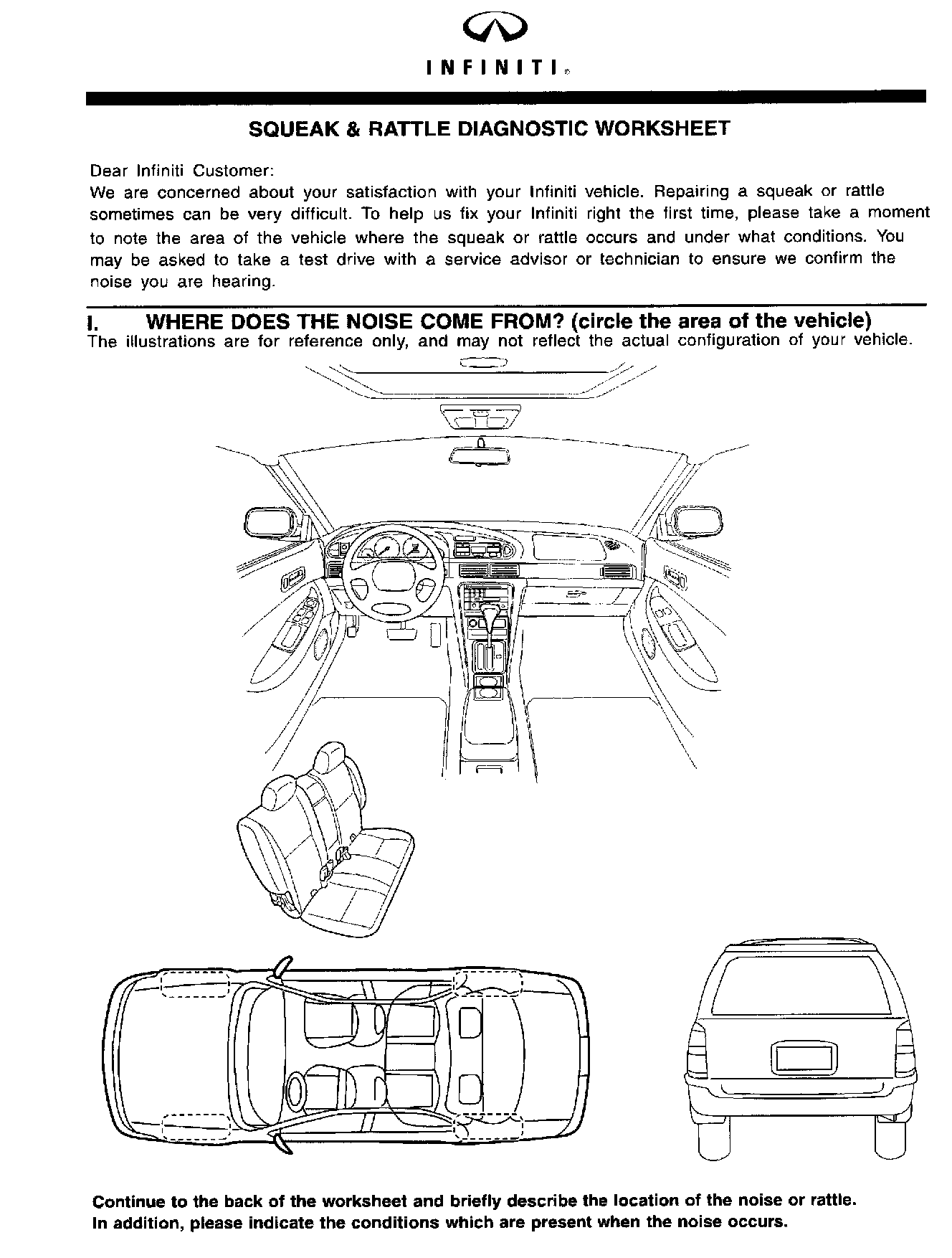 INFINITI®

SQUEAK & RATTLE DIAGNOSTIC WORKSHEET

Dear Infiniti Customer:
We are concerned about your satisfaction with your Infiniti vehicle. Repairing a squeak or rattle sometimes can be very difficult. To help us fix your Infiniti right the first time, please take a moment to note the area of the vehicle where the squeak or rattle occurs and under what conditions. You may be asked to take a test drive with a service advisor or technician to ensure we confirm the noise you are hearing.

I. WHERE DOES THE NOISE COME FROM? (circle the area of the vehicle)
The illustrations are for reference only, and may not reflect the actual configuration of your vehicle.

Continue to the back of the worksheet and briefly describe the location of the noise or rattle. In addition, please indicate the conditions which are present when the noise occurs.